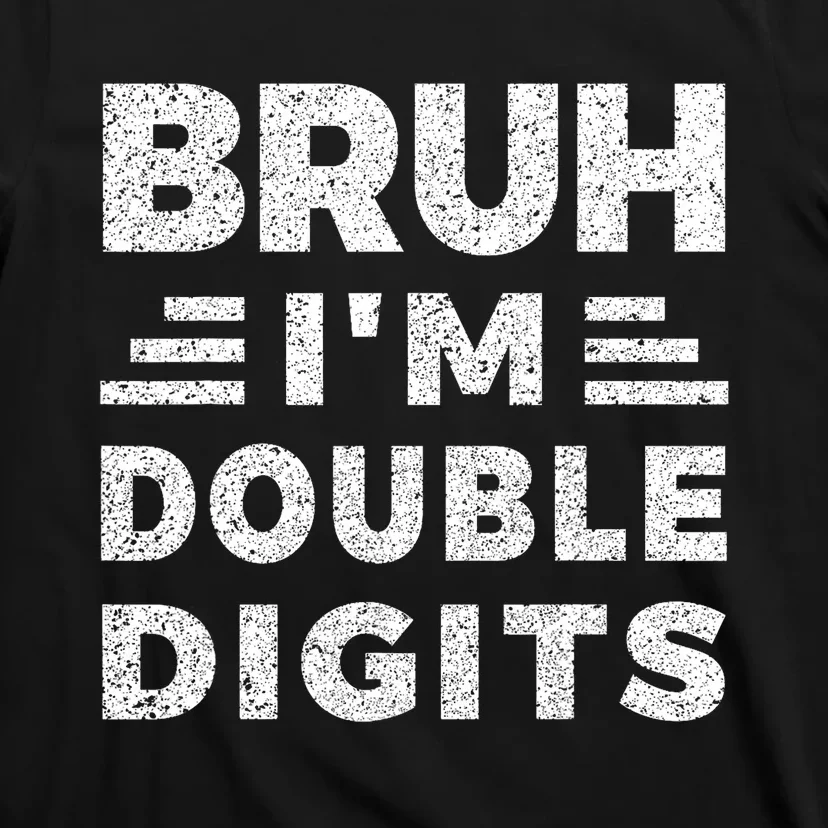 BRUH
I'M
DOUBLE
DIGITS